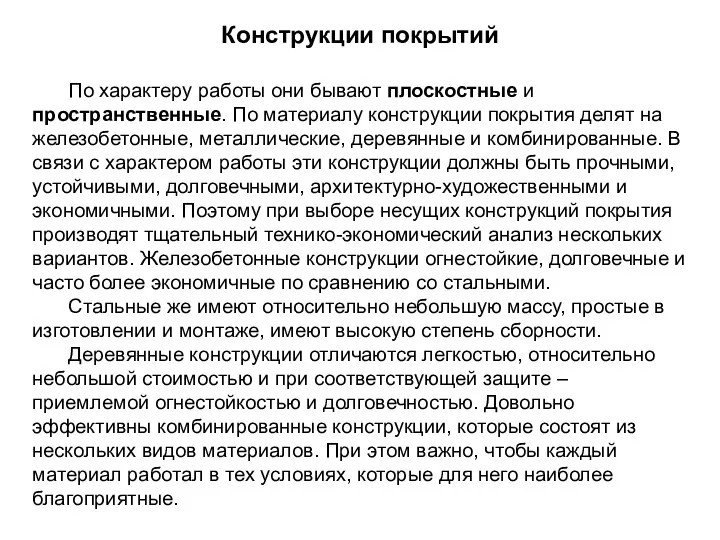 Конструкции покрытий

По характеру работы они бывают плоскостные и пространственные. По материалу конструкции покрытия делят на железобетонные, металлические, деревянные и комбинированные. В связи с характером работы эти конструкции должны быть прочными, устойчивыми, долговечными, архитектурно-художественными и экономичными. Поэтому при выборе несущих конструкций покрытия производят тщательный технико-экономический анализ нескольких вариантов. Железобетонные конструкции огнестойкие, долговечные и часто более экономичные по сравнению со стальными.

Стальные же имеют относительно небольшую массу, простые в изготовлении и монтаже, имеют высокую степень сборности.

Деревянные конструкции отличаются легкостью, относительно небольшой стоимостью и при соответствующей защите – приемлемой огнестойкостью и долговечностью. Довольно эффективны комбинированные конструкции, которые состоят из нескольких видов материалов. При этом важно, чтобы каждый материал работал в тех условиях, которые для него наиболее благоприятные.